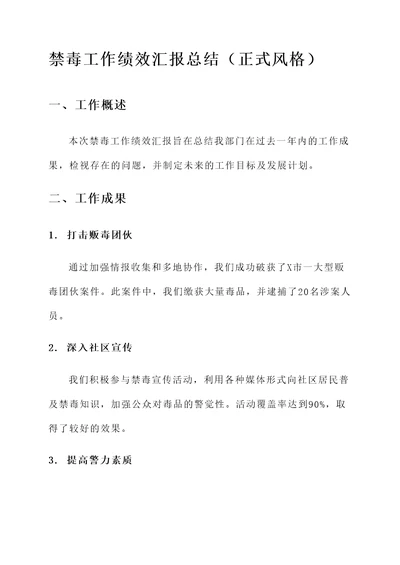 禁毒工作绩效汇报总结（正式风格）

一、工作概述

本次禁毒工作绩效汇报旨在总结我部门在过去一年内的工作成果，检视存在的问题，并制定未来的工作目标及发展计划。

二、工作成果

1. 打击贩毒团伙

通过加强情报收集和多地协作，我们成功破获了X市一大型贩毒团伙案件。此案件中，我们缴获大量毒品，并逮捕了20名涉案人员。

2. 深入社区宣传

我们积极参与禁毒宣传活动，利用各种媒体形式向社区居民普及禁毒知识，加强公众对毒品的警觉性。活动覆盖率达到90%，取得了较好的效果。

3. 提高警力素质